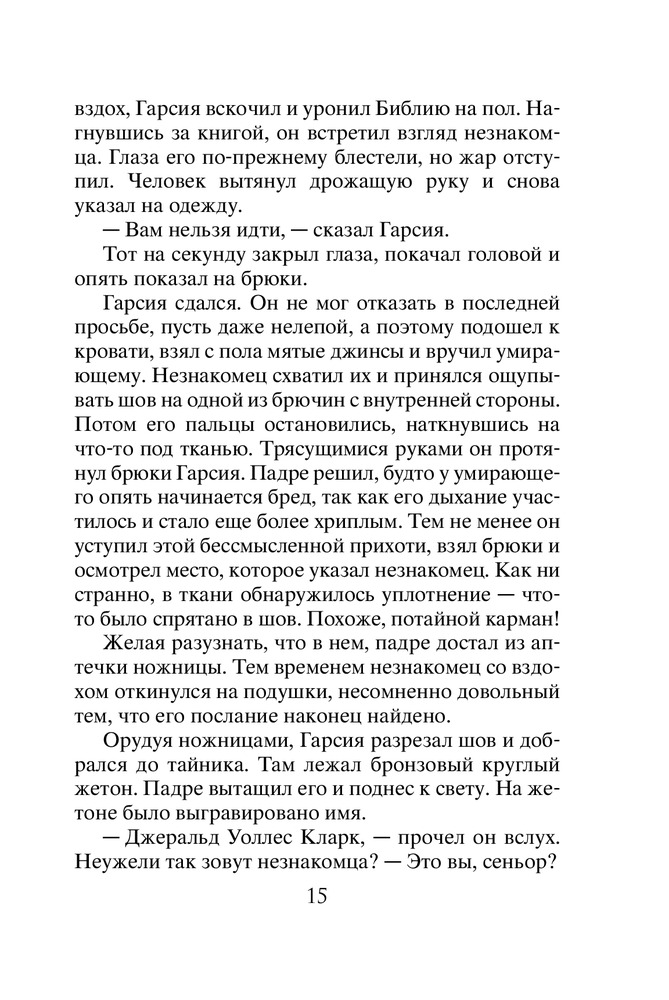 вздох, Гарсия вскочил и уронил Библию на пол. Нагнувшись за книгой, он встретил взгляд незнакомца. Глаза его по-прежнему блестели, но жар отступил. Человек вытянул дрожащую руку и снова указал на одежду.

— Вам нельзя идти, — сказал Гарсия.

Тот на секунду закрыл глаза, покачал головой и опять показал на брюки.

Гарсия сдался. Он не мог отказать в последней просьбе, пусть даже нелепой, а поэтому подошел к кровати, взял с пола мятые джинсы и вручил умирающему. Незнакомец схватил их и принялся ощупывать шов на одной из брючин с внутренней стороны. Потом его пальцы остановились, наткнувшись на что-то под тканью. Трясущимися руками он протянул брюки Гарсия. Падре решил, будто у умирающего опять начинается бред, так как его дыхание участилось и стало еще более хриплым. Тем не менее он уступил этой бессмысленной прихоти, взял брюки и осмотрел место, которое указал незнакомец. Как ни странно, в ткани обнаружилось уплотнение — что-то было спрятано в шов. Похоже, потайной карман!

Желая разузнать, что в нем, падре достал из аптечки ножницы. Тем временем незнакомец со вздохом откинулся на подушки, несомненно довольный тем, что его послание наконец найдено.

Орудуя ножницами, Гарсия разрезал шов и добрался до тайника. Там лежал бронзовый круглый жетон. Падре вытащил его и поднес к свету. На жетоне было выгравировано имя.

— Джеральд Уоллес Кларк, — прочел он вслух. Неужели так зовут незнакомца? — Это вы, сеньор?

15